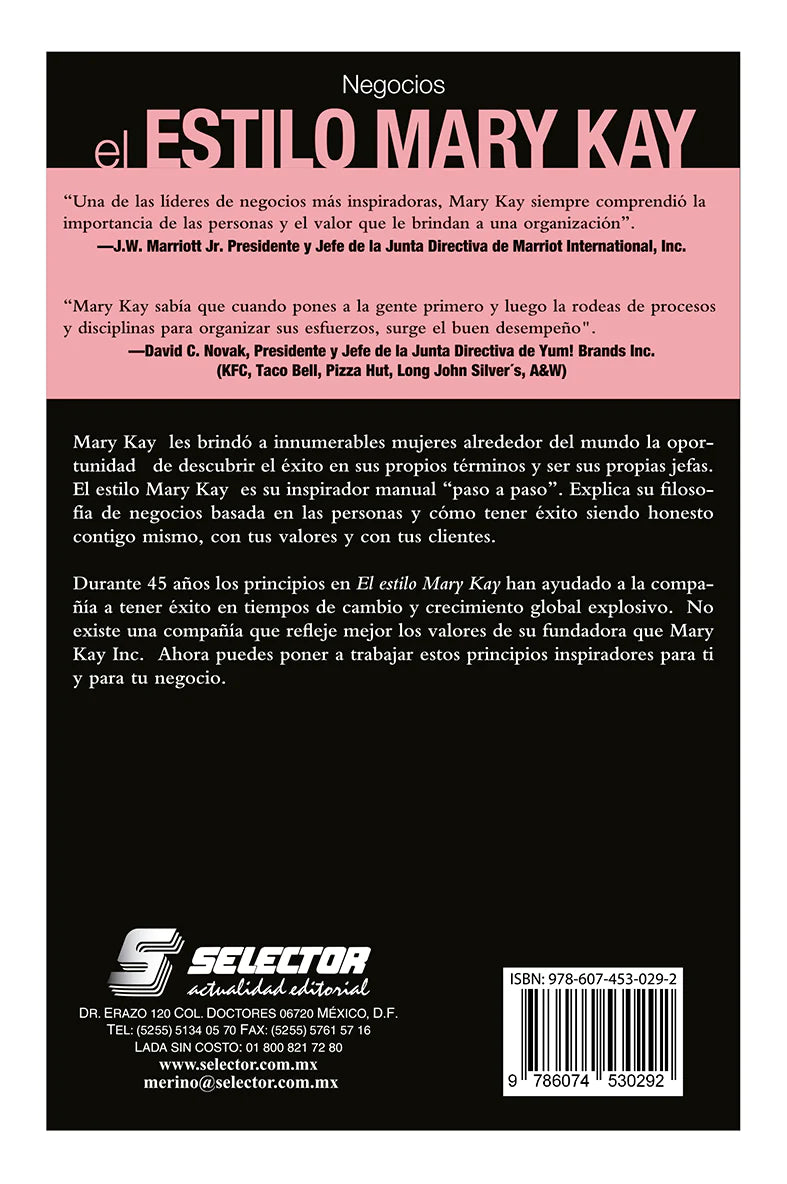 Negocios

el ESTILO MARY KAY

“Una de las líderes de negocios más inspiradoras, Mary Kay siempre comprendió la importancia de las personas y el valor que le brindan a una organización”.
—J.W. Marriott Jr. Presidente y Jefe de la Junta Directiva de Marriot International, Inc.

“Mary Kay sabía que cuando pones a la gente primero y luego la rodeas de procesos y disciplinas para organizar sus esfuerzos, surge el buen desempeño".
—David C. Novak, Presidente y Jefe de la Junta Directiva de Yum! Brands Inc. (KFC, Taco Bell, Pizza Hut, Long John Silver´s, A&W)

Mary Kay les brindó a innumerables mujeres alrededor del mundo la oportunidad de descubrir el éxito en sus propios términos y ser sus propias jefas. El estilo Mary Kay es su inspirador manual “paso a paso”. Explica su filosofía de negocios basada en las personas y cómo tener éxito siendo honesto contigo mismo, con tus valores y con tus clientes.

Durante 45 años los principios en El estilo Mary Kay han ayudado a la compañía a tener éxito en tiempos de cambio y crecimiento global explosivo. No existe una compañía que refleje mejor los valores de su fundadora que Mary Kay Inc. Ahora puedes poner a trabajar estos principios inspiradores para ti y para tu negocio.

SELECTOR
actualidad editorial

DR. ERAZO 120 COL. DOCTORES 06720 MÉXICO, D.F.
TEL: (5255) 5134 05 70 FAX: (5255) 5761 57 16
LADA SIN COSTO: 01 800 821 72 80
www.selector.com.mx
merino@selector.com.mx

ISBN: 978-607-453-029-2

9 786074 530292